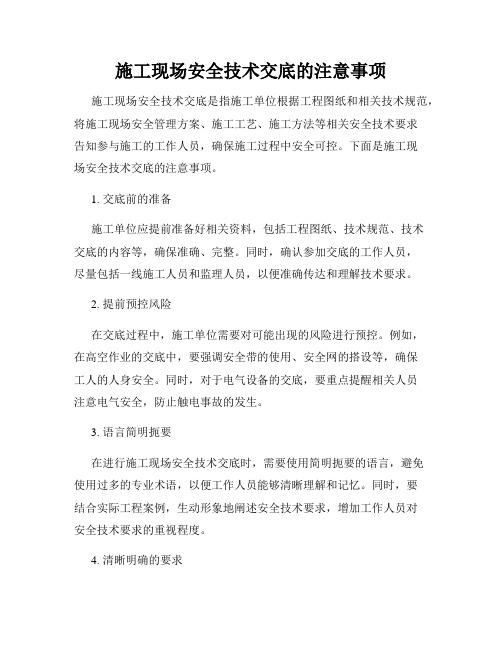 施工现场安全技术交底的注意事项

施工现场安全技术交底是指施工单位根据工程图纸和相关技术规范，将施工现场安全管理方案、施工工艺、施工方法等相关安全技术要求告知参与施工的工作人员，确保施工过程中安全可控。下面是施工现场安全技术交底的注意事项。

1. 交底前的准备

施工单位应提前准备好相关资料，包括工程图纸、技术规范、技术交底的内容等，确保准确、完整。同时，确认参加交底的工作人员，尽量包括一线施工人员和监理人员，以便准确传达和理解技术要求。

2. 提前预控风险

在交底过程中，施工单位需要对可能出现的风险进行预控。例如，在高空作业的交底中，要强调安全带的使用、安全网的搭设等，确保工人的人身安全。同时，对于电气设备的交底，要重点提醒相关人员注意电气安全，防止触电事故的发生。

3. 语言简明扼要

在进行施工现场安全技术交底时，需要使用简明扼要的语言，避免使用过多的专业术语，以便工作人员能够清晰理解和记忆。同时，要结合实际工程案例，生动形象地阐述安全技术要求，增加工作人员对安全技术要求的重视程度。

4. 清晰明确的要求